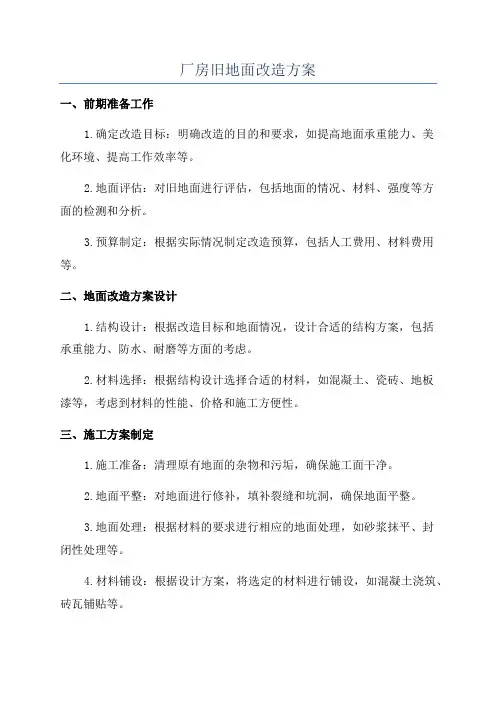 厂房旧地面改造方案

一、前期准备工作

1.确定改造目标：明确改造的目的和要求，如提高地面承重能力、美化环境、提高工作效率等。

2.地面评估：对旧地面进行评估，包括地面的情况、材料、强度等方面的检测和分析。

3.预算制定：根据实际情况制定改造预算，包括人工费用、材料费用等。

二、地面改造方案设计

1.结构设计：根据改造目标和地面情况，设计合适的结构方案，包括承重能力、防水、耐磨等方面的考虑。

2.材料选择：根据结构设计选择合适的材料，如混凝土、瓷砖、地板漆等，考虑到材料的性能、价格和施工方便性。

三、施工方案制定

1.施工准备：清理原有地面的杂物和污垢，确保施工面干净。

2.地面平整：对地面进行修补，填补裂缝和坑洞，确保地面平整。

3.地面处理：根据材料的要求进行相应的地面处理，如砂浆抹平、封闭性处理等。

4.材料铺设：根据设计方案，将选定的材料进行铺设，如混凝土浇筑、砖瓦铺贴等。